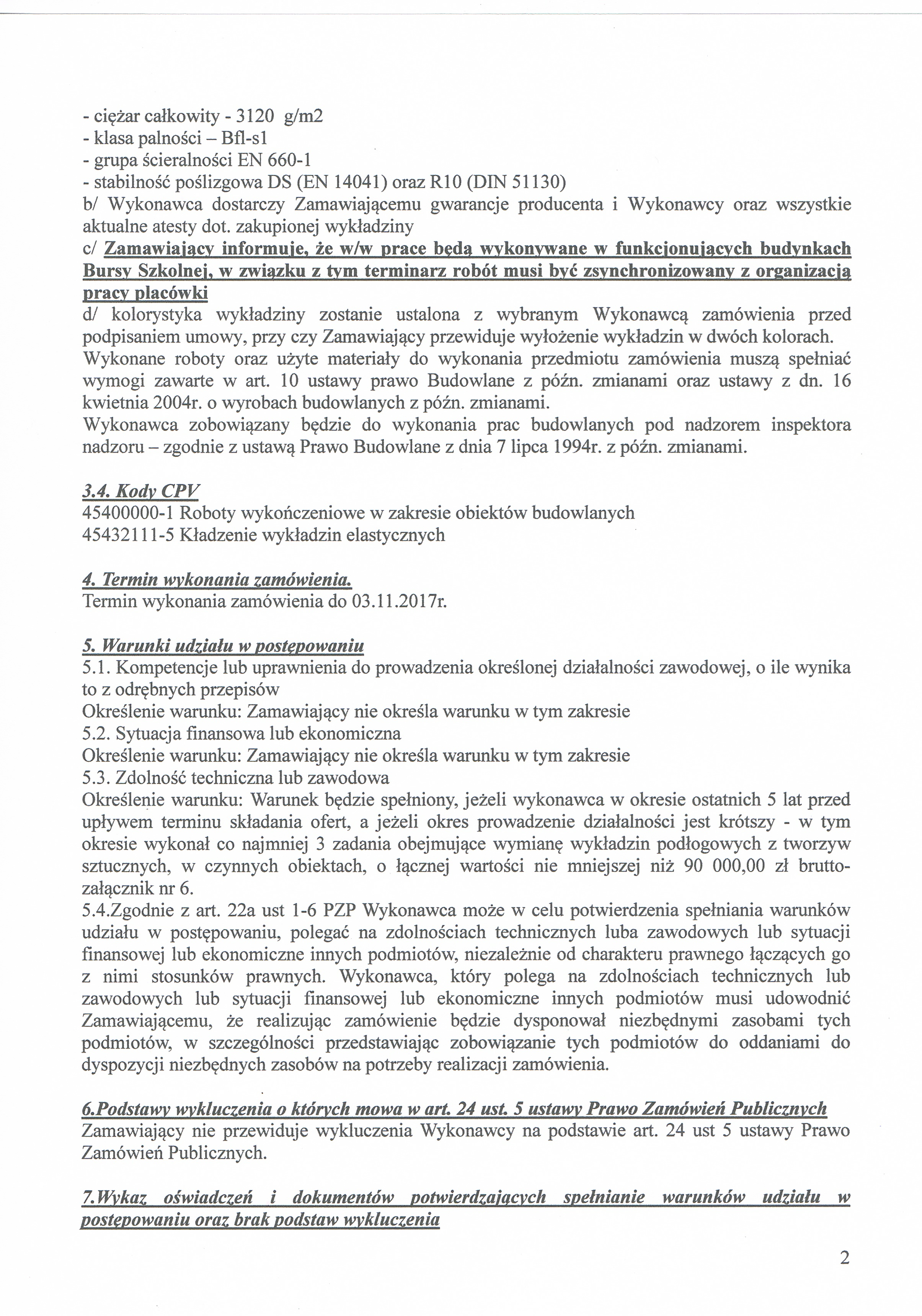 - ciężar całkowity - 3120 g/m2
- klasa palności – Bfl-s1
- grupa ścieralności EN 660-1
- stabilność poślizgowa DS (EN 14041) oraz R10 (DIN 51130)
b/ Wykonawca dostarczy Zamawiającemu gwarancje producenta i Wykonawcy oraz wszystkie aktualne atesty dot. zakupionej wykładziny
c/ Zamawiający informuje, że w/w prace będą wykonywane w funkcjonujących budynkach Bursy Szkolnej, w związku z tym terminarz robót musi być zsynchronizowany z organizacją pracy placówki
d/ kolorystyka wykładziny zostanie ustalona z wybranym Wykonawcą zamówienia przed podpisaniem umowy, przy czy Zamawiający przewiduje wyłożenie wykładzin w dwóch kolorach.
Wykonane roboty oraz użyte materiały do wykonania przedmiotu zamówienia muszą spełniać wymogi zawarte w art. 10 ustawy prawo Budowlane z późn. zmianami oraz ustawy z dn. 16 kwietnia 2004r. o wyrobach budowlanych z późn. zmianami.
Wykonawca zobowiązany będzie do wykonania prac budowlanych pod nadzorem inspektora nadzoru – zgodnie z ustawą Prawo Budowlane z dnia 7 lipca 1994r. z późn. zmianami.

3.4. Kody CPV
45400000-1 Roboty wykończeniowe w zakresie obiektów budowlanych
45432111-5 Kładzenie wykładzin elastycznych

4. Termin wykonania zamówienia.
Termin wykonania zamówienia do 03.11.2017r.

5. Warunki udziału w postępowaniu
5.1. Kompetencje lub uprawnienia do prowadzenia określonej działalności zawodowej, o ile wynika to z odrębnych przepisów
Określenie warunku: Zamawiający nie określa warunku w tym zakresie
5.2. Sytuacja finansowa lub ekonomiczna
Określenie warunku: Zamawiający nie określa warunku w tym zakresie
5.3. Zdolność techniczna lub zawodowa
Określenie warunku: Warunek będzie spełniony, jeżeli wykonawca w okresie ostatnich 5 lat przed upływem terminu składania ofert, a jeżeli okres prowadzenie działalności jest krótszy - w tym okresie wykonał co najmniej 3 zadania obejmujące wymianę wykładzin podłogowych z tworzyw sztucznych, w czynnych obiektach, o łącznej wartości nie mniejszej niż 90 000,00 zł brutto- załącznik nr 6.
5.4.Zgodnie z art. 22a ust 1-6 PZP Wykonawca może w celu potwierdzenia spełniania warunków udziału w postępowaniu, polegać na zdolnościach technicznych luba zawodowych lub sytuacji finansowej lub ekonomiczne innych podmiotów, niezależnie od charakteru prawnego łączących go z nimi stosunków prawnych. Wykonawca, który polega na zdolnościach technicznych lub zawodowych lub sytuacji finansowej lub ekonomiczne innych podmiotów musi udowodnić Zamawiającemu, że realizując zamówienie będzie dysponował niezbędnymi zasobami tych podmiotów, w szczególności przedstawiając zobowiązanie tych podmiotów do oddaniami do dyspozycji niezbędnych zasobów na potrzeby realizacji zamówienia.

6.Podstawy wykluczenia o których mowa w art. 24 ust. 5 ustawy Prawo Zamówień Publicznych
Zamawiający nie przewiduje wykluczenia Wykonawcy na podstawie art. 24 ust 5 ustawy Prawo Zamówień Publicznych.

7.Wykaz oświadczeń i dokumentów potwierdzających spełnianie warunków udziału w postępowaniu oraz brak podstaw wykluczenia

2